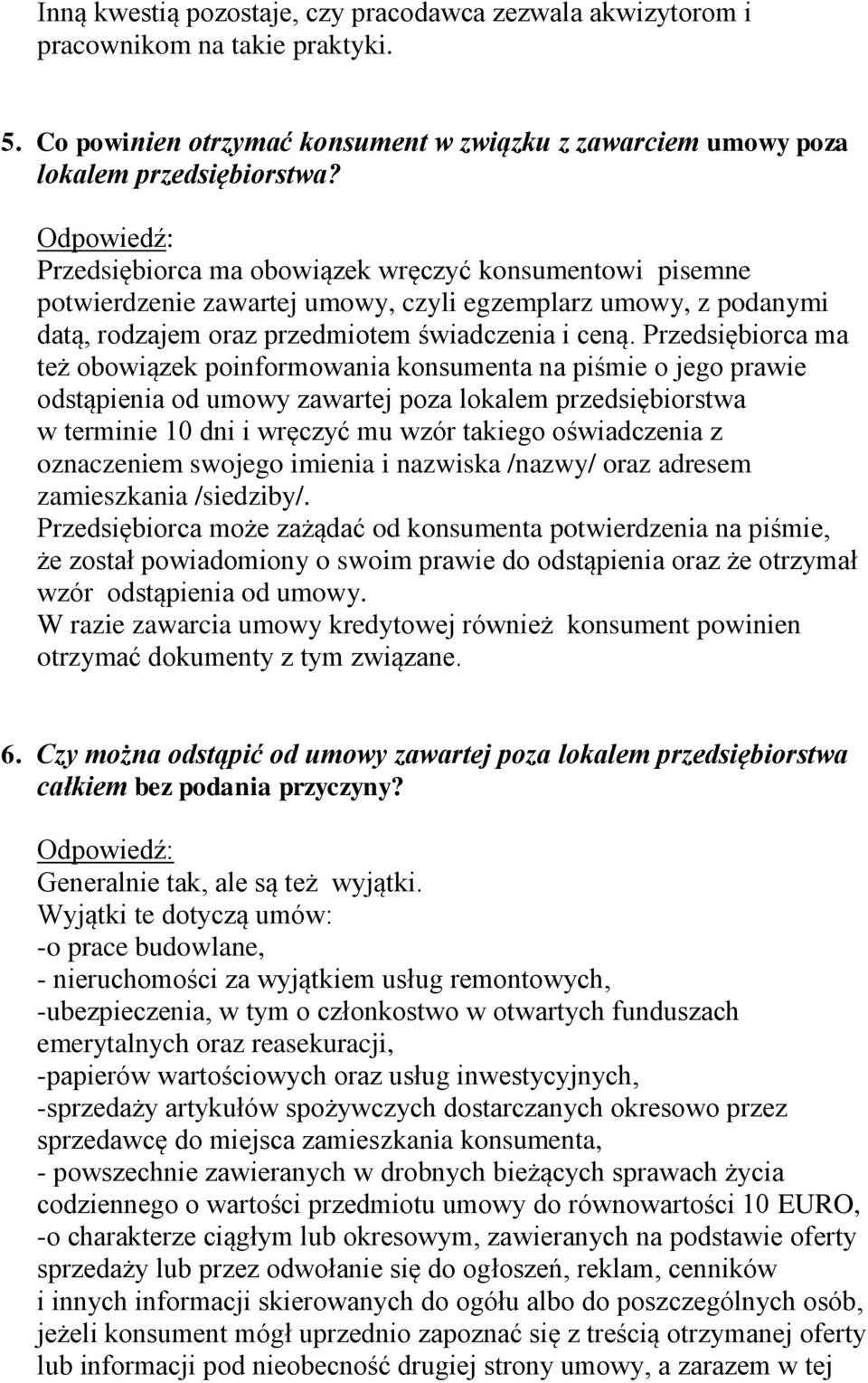 Inną kwestią pozostaje, czy pracodawca zezwala akwizytorom i pracownikom na takie praktyki.

5. Co powinien otrzymać konsument w związku z zawarciem umowy poza lokalem przedsiębiorstwa?

Odpowiedź:
Przedsiębiorca ma obowiązek wręczyć konsumentowi pisemne potwierdzenie zawartej umowy, czyli egzemplarz umowy, z podanymi datą, rodzajem oraz przedmiotem świadczenia i ceną. Przedsiębiorca ma też obowiązek poinformowania konsumenta na piśmie o jego prawie odstąpienia od umowy zawartej poza lokalem przedsiębiorstwa w terminie 10 dni i wręczyć mu wzór takiego oświadczenia z oznaczeniem swojego imienia i nazwiska /nazwy/ oraz adresem zamieszkania /siedziby/.
Przedsiębiorca może zażądać od konsumenta potwierdzenia na piśmie, że został powiadomiony o swoim prawie do odstąpienia oraz że otrzymał wzór odstąpienia od umowy.
W razie zawarcia umowy kredytowej również konsument powinien otrzymać dokumenty z tym związane.

6. Czy można odstąpić od umowy zawartej poza lokalem przedsiębiorstwa całkiem bez podania przyczyny?

Odpowiedź:
Generalnie tak, ale są też wyjątki.
Wyjątki te dotyczą umów:
-o prace budowlane,
- nieruchomości za wyjątkiem usług remontowych,
-ubezpieczenia, w tym o członkostwo w otwartych funduszach emerytalnych oraz reasekuracji,
-papierów wartościowych oraz usług inwestycyjnych,
-sprzedaży artykułów spożywczych dostarczanych okresowo przez sprzedawcę do miejsca zamieszkania konsumenta,
- powszechnie zawieranych w drobnych bieżących sprawach życia codziennego o wartości przedmiotu umowy do równowartości 10 EURO,
-o charakterze ciągłym lub okresowym, zawieranych na podstawie oferty sprzedaży lub przez odwołanie się do ogłoszeń, reklam, cenników i innych informacji skierowanych do ogółu albo do poszczególnych osób, jeżeli konsument mógł uprzednio zapoznać się z treścią otrzymanej oferty lub informacji pod nieobecność drugiej strony umowy, a zarazem w tej